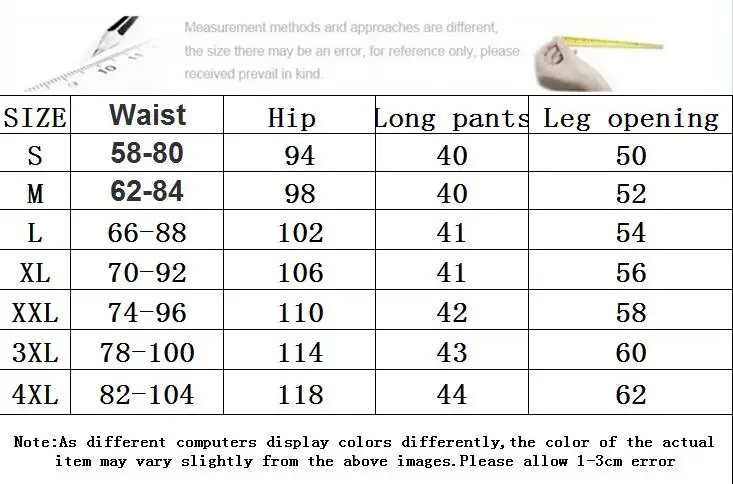 Measurement methods and approaches are different, the size there may be an error, for reference only, please received prevail in kind.

| SIZE | Waist | Hip | Long pants | Leg opening |
|---|---|---|---|---|
| S | 58-80 | 94 | 40 | 50 |
| M | 62-84 | 98 | 40 | 52 |
| L | 66-88 | 102 | 41 | 54 |
| XL | 70-92 | 106 | 41 | 56 |
| XXL | 74-96 | 110 | 42 | 58 |
| 3XL | 78-100 | 114 | 43 | 60 |
| 4XL | 82-104 | 118 | 44 | 62 |

Note:As different computers display colors differently,the color of the actual item may vary slightly from the above images.Please allow 1-3cm error